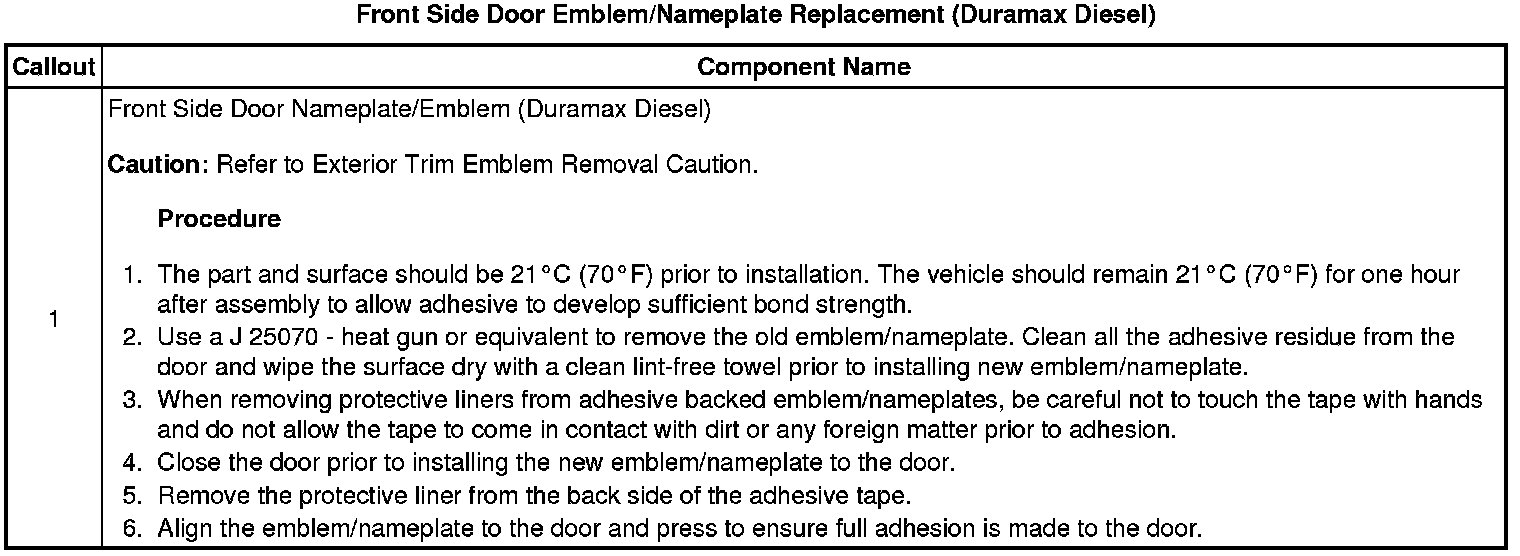 Front Side Door Emblem/Nameplate Replacement (Duramax Diesel)

| Callout | Component Name |
|---|---|
| 1 | Front Side Door Nameplate/Emblem (Duramax Diesel) Caution: Refer to Exterior Trim Emblem Removal Caution. Procedure 1. The part and surface should be 21°C (70°F) prior to installation. The vehicle should remain 21°C (70°F) for one hour after assembly to allow adhesive to develop sufficient bond strength. 2. Use a J 25070 - heat gun or equivalent to remove the old emblem/nameplate. Clean all the adhesive residue from the door and wipe the surface dry with a clean lint-free towel prior to installing new emblem/nameplate. 3. When removing protective liners from adhesive backed emblem/nameplates, be careful not to touch the tape with hands and do not allow the tape to come in contact with dirt or any foreign matter prior to adhesion. 4. Close the door prior to installing the new emblem/nameplate to the door. 5. Remove the protective liner from the back side of the adhesive tape. 6. Align the emblem/nameplate to the door and press to ensure full adhesion is made to the door. |